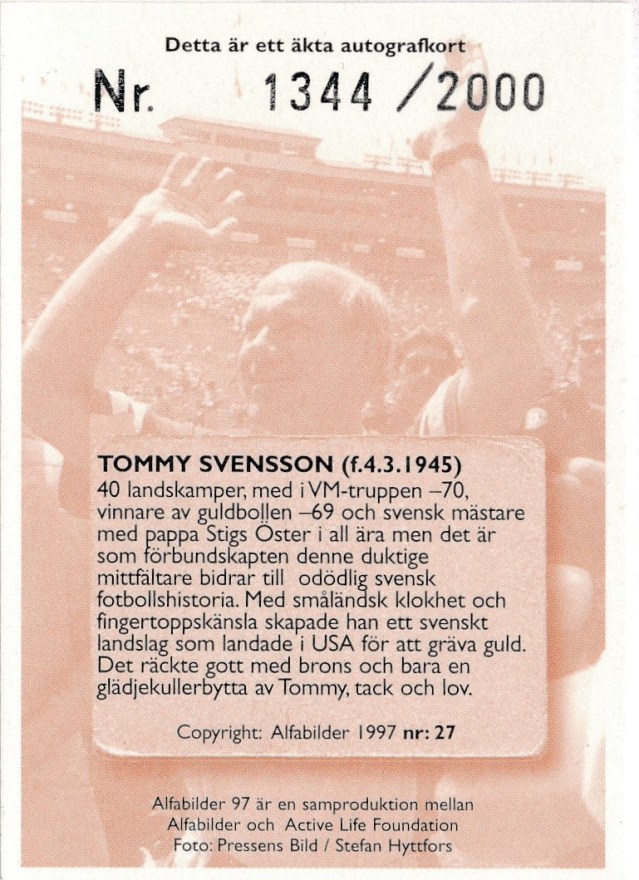 Detta är ett äkta autografkort

Nr. 1344 /2000

TOMMY SVENSSON (f.4.3.1945)
40 landskamper, med i VM-truppen –70, vinnare av guldbollen –69 och svensk mästare med pappa Stigs Öster i all ära men det är som förbundskapten denne duktige mittfältare bidrar till odödlig svensk fotbollshistoria. Med småländsk klokhet och fingertoppskänsla skapade han ett svenskt landslag som landade i USA för att gräva guld. Det räckte gott med brons och bara en glädjekullerbytta av Tommy, tack och lov.

Copyright: Alfabilder 1997 nr: 27

Alfabilder 97 är en samproduktion mellan Alfabilder och Active Life Foundation
Foto: Pressens Bild / Stefan Hyttfors